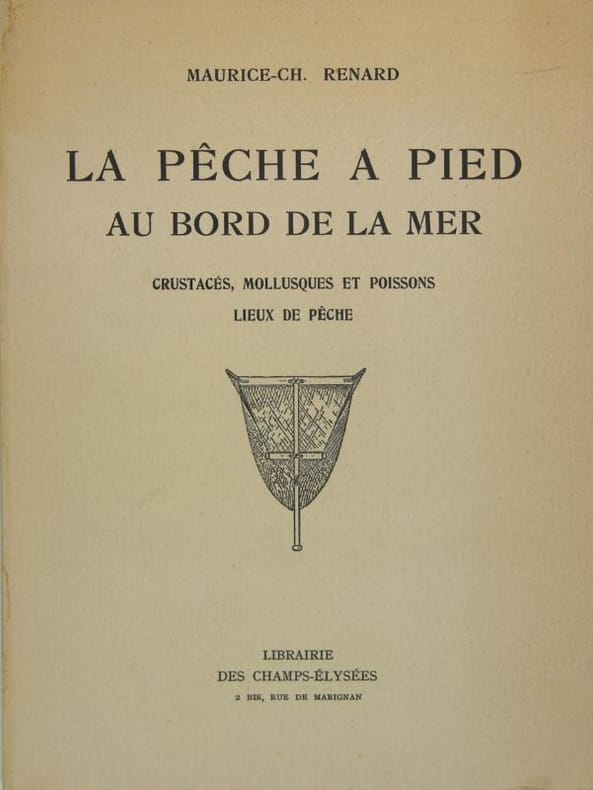 MAURICE-CH. RENARD

LA PÊCHE A PIED
AU BORD DE LA MER

CRUSTACÉS, MOLLUSQUES ET POISSONS
LIEUX DE PÊCHE

LIBRAIRIE
DES CHAMPS-ÉLYSÉES
2 BIS, RUE DE MARIGNAN